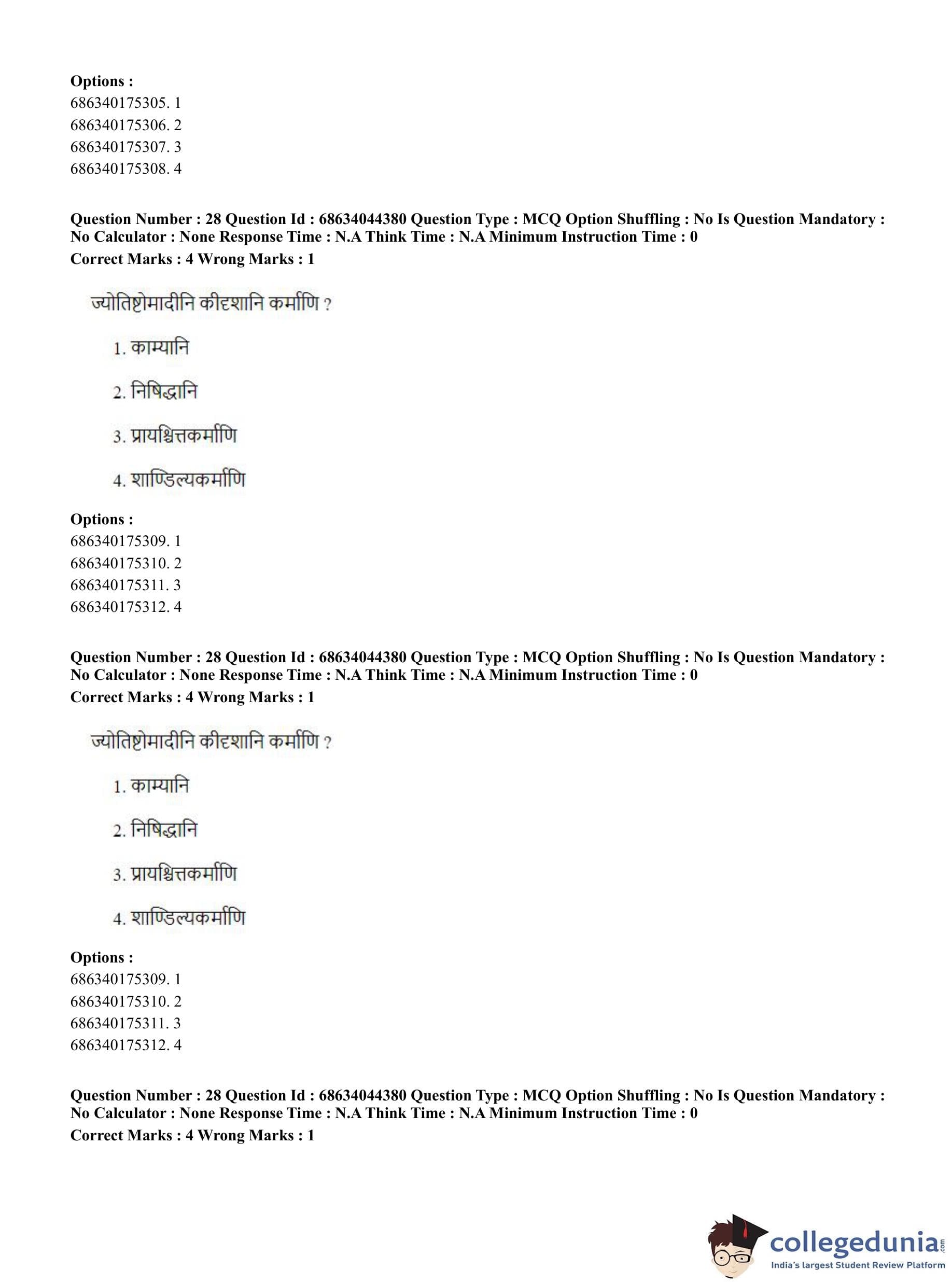 Options :
686340175305. 1
686340175306. 2
686340175307. 3
686340175308. 4

Question Number : 28 Question Id : 68634044380 Question Type : MCQ Option Shuffling : No Is Question Mandatory : No Calculator : None Response Time : N.A Think Time : N.A Minimum Instruction Time : 0
Correct Marks : 4 Wrong Marks : 1

ज्योतिष्टोमादीनि कीदृशानि कर्माणि ?

1. काम्यानि

2. निषिद्धानि

3. प्रायश्चित्तकर्माणि

4. शाण्डिल्यकर्माणि

Options :
686340175309. 1
686340175310. 2
686340175311. 3
686340175312. 4

Question Number : 28 Question Id : 68634044380 Question Type : MCQ Option Shuffling : No Is Question Mandatory : No Calculator : None Response Time : N.A Think Time : N.A Minimum Instruction Time : 0
Correct Marks : 4 Wrong Marks : 1

ज्योतिष्टोमादीनि कीदृशानि कर्माणि ?

1. काम्यानि

2. निषिद्धानि

3. प्रायश्चित्तकर्माणि

4. शाण्डिल्यकर्माणि

Options :
686340175309. 1
686340175310. 2
686340175311. 3
686340175312. 4

Question Number : 28 Question Id : 68634044380 Question Type : MCQ Option Shuffling : No Is Question Mandatory : No Calculator : None Response Time : N.A Think Time : N.A Minimum Instruction Time : 0
Correct Marks : 4 Wrong Marks : 1

collegedunia.com
India's largest Student Review Platform